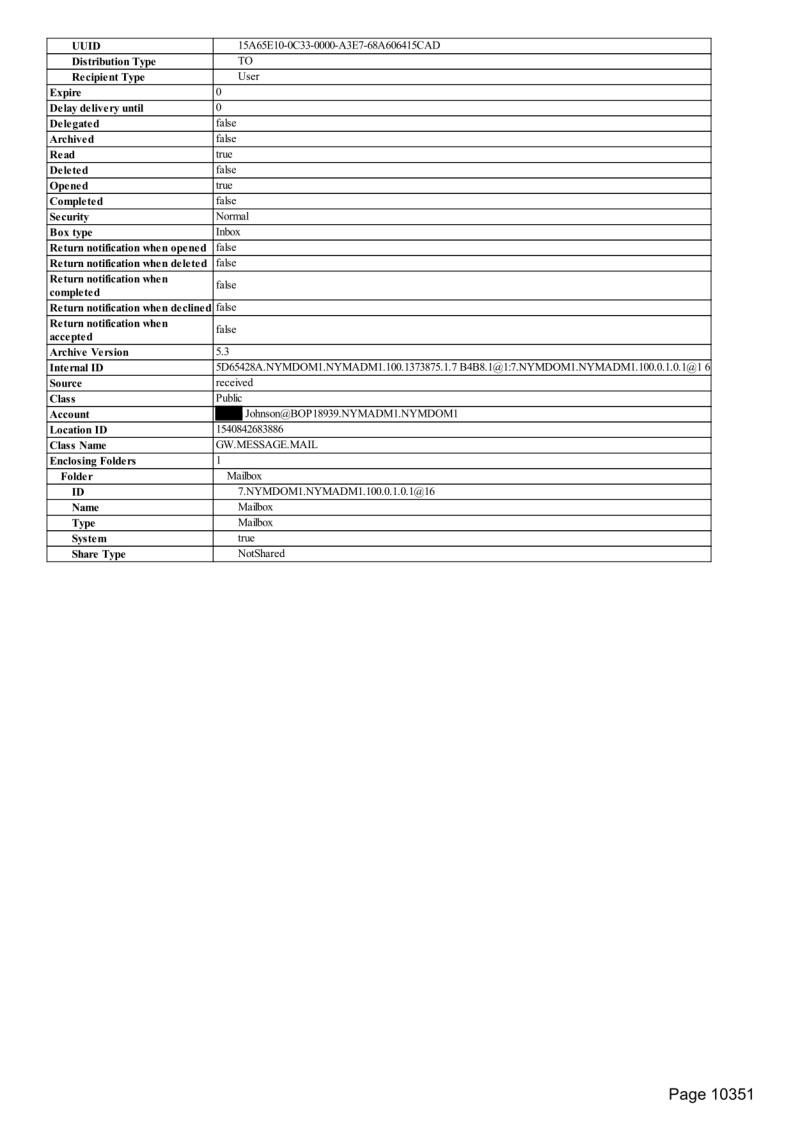 | UUID | 15A65E10-0C33-0000-A3E7-68A606415CAD |
|---|---|
| Distribution Type | TO |
| Recipient Type | User |
| Expire | 0 |
| Delay delivery until | 0 |
| Delegated | false |
| Archived | false |
| Read | true |
| Deleted | false |
| Opened | true |
| Completed | false |
| Security | Normal |
| Box type | Inbox |
| Return notification when opened | false |
| Return notification when deleted | false |
| Return notification when completed | false |
| Return notification when declined | false |
| Return notification when accepted | false |
| Archive Version | 5.3 |
| Internal ID | 5D65428A.NYMDOM1.NYMADM1.100.1373875.1.7 B4B8.1@1:7.NYMDOM1.NYMADM1.100.0.1.0.1@1 6 |
| Source | received |
| Class | Public |
| Account | Johnson@BOP18939.NYMADM1.NYMDOM1 |
| Location ID | 1540842683886 |
| Class Name | GW.MESSAGE.MAIL |
| Enclosing Folders | 1 |
| Folder | Mailbox |
| ID | 7.NYMDOM1.NYMADM1.100.0.1.0.1@16 |
| Name | Mailbox |
| Type | Mailbox |
| System | true |
| Share Type | NotShared |

Page 10351